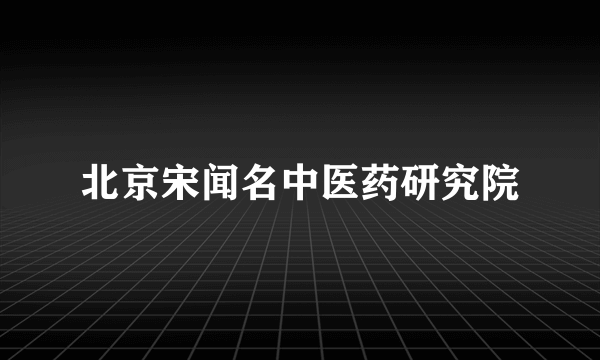 北京宋闻名中医药研究院